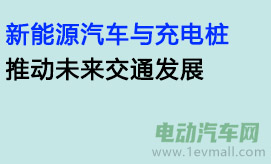 新能源汽车与充电桩
推动未来交通发展

电动汽车网
www.1evmall.com